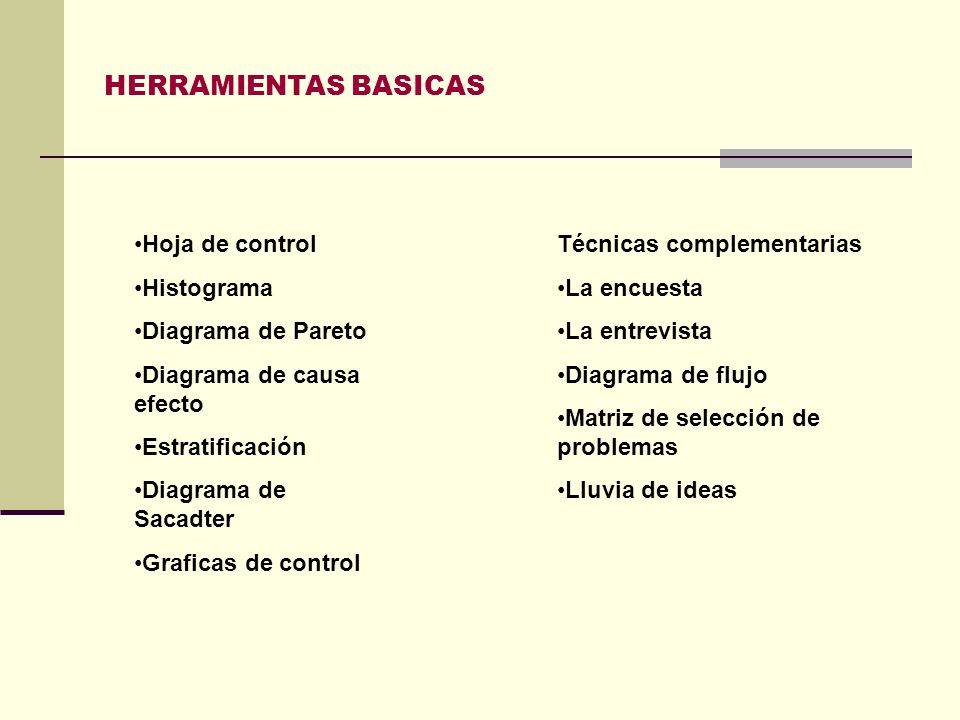 HERRAMIENTAS BASICAS

•Hoja de control

•Histograma

•Diagrama de Pareto

•Diagrama de causa efecto

•Estratificación

•Diagrama de Sacadter

•Graficas de control

Técnicas complementarias

•La encuesta

•La entrevista

•Diagrama de flujo

•Matriz de selección de problemas

•Lluvia de ideas